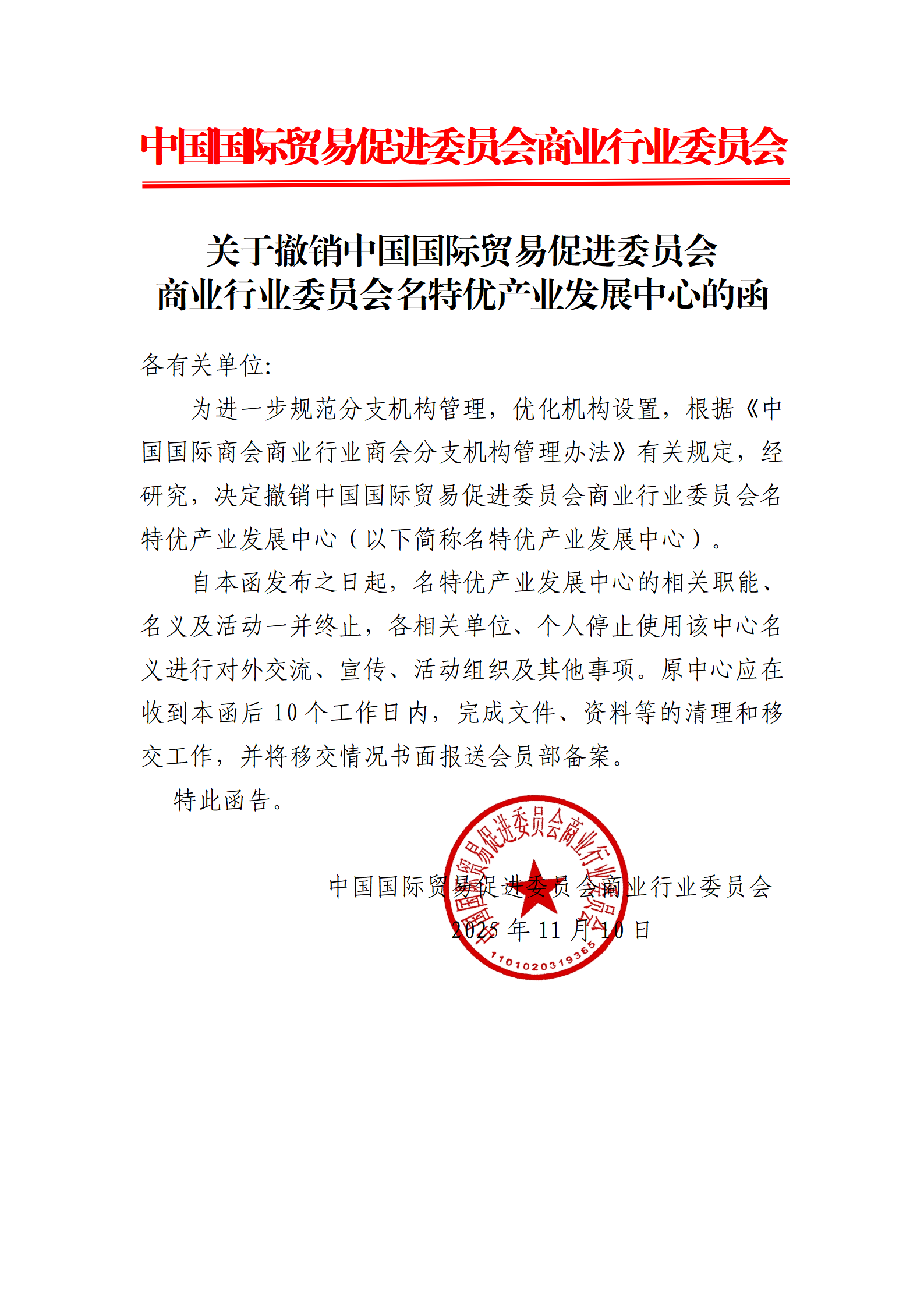 中国国际贸易促进委员会商业行业委员会

关于撤销中国国际贸易促进委员会
商业行业委员会名特优产业发展中心的函

各有关单位:

为进一步规范分支机构管理，优化机构设置，根据《中国国际商会商业行业商会分支机构管理办法》有关规定，经研究，决定撤销中国国际贸易促进委员会商业行业委员会名特优产业发展中心（以下简称名特优产业发展中心）。

自本函发布之日起，名特优产业发展中心的相关职能、名义及活动一并终止，各相关单位、个人停止使用该中心名义进行对外交流、宣传、活动组织及其他事项。原中心应在收到本函后 10 个工作日内，完成文件、资料等的清理和移交工作，并将移交情况书面报送会员部备案。

特此函告。

中国国际贸易促进委员会商业行业委员会
2025 年 11 月 10 日

中国国际贸易促进委员会商业行业委员会
1101020319365